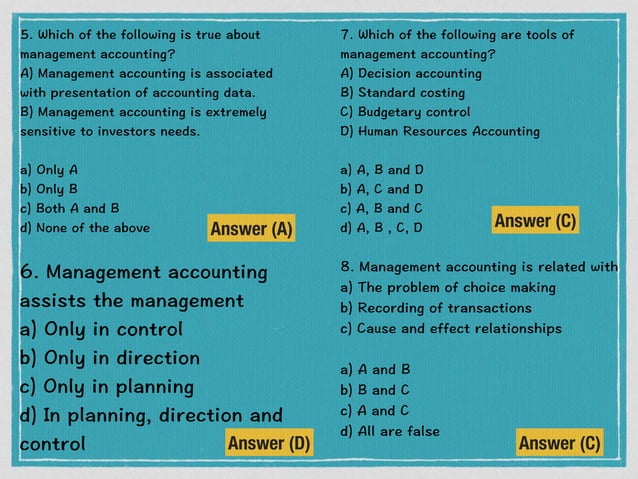 5. Which of the following is true about management accounting?
A) Management accounting is associated with presentation of accounting data.
B) Management accounting is extremely sensitive to investors needs.

a) Only A
b) Only B
c) Both A and B
d) None of the above

Answer (A)

6. Management accounting assists the management
a) Only in control
b) Only in direction
c) Only in planning
d) In planning, direction and control

Answer (D)

7. Which of the following are tools of management accounting?
A) Decision accounting
B) Standard costing
C) Budgetary control
D) Human Resources Accounting

a) A, B and D
b) A, C and D
c) A, B and C
d) A, B , C, D

Answer (C)

8. Management accounting is related with
a) The problem of choice making
b) Recording of transactions
c) Cause and effect relationships

a) A and B
b) B and C
c) A and C
d) All are false

Answer (C)